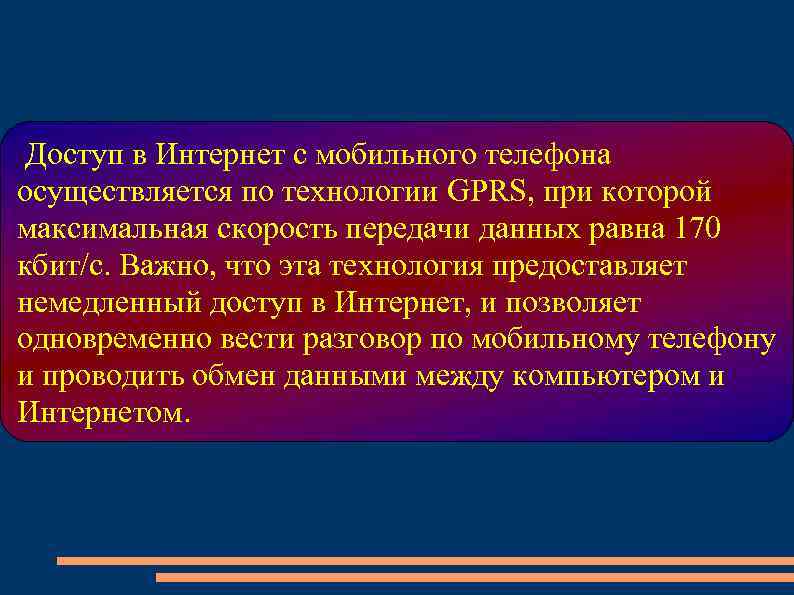 Доступ в Интернет с мобильного телефона осуществляется по технологии GPRS, при которой максимальная скорость передачи данных равна 170 кбит/с. Важно, что эта технология предоставляет немедленный доступ в Интернет, и позволяет одновременно вести разговор по мобильному телефону и проводить обмен данными между компьютером и Интернетом.